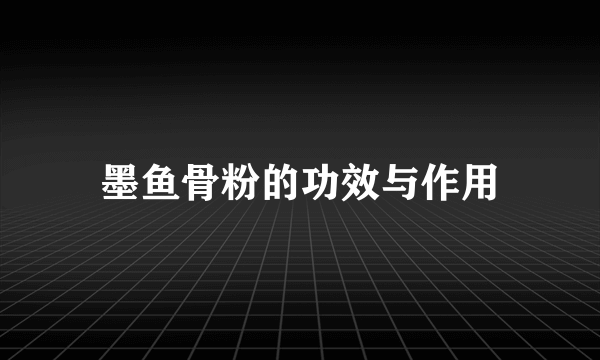 墨鱼骨粉的功效与作用